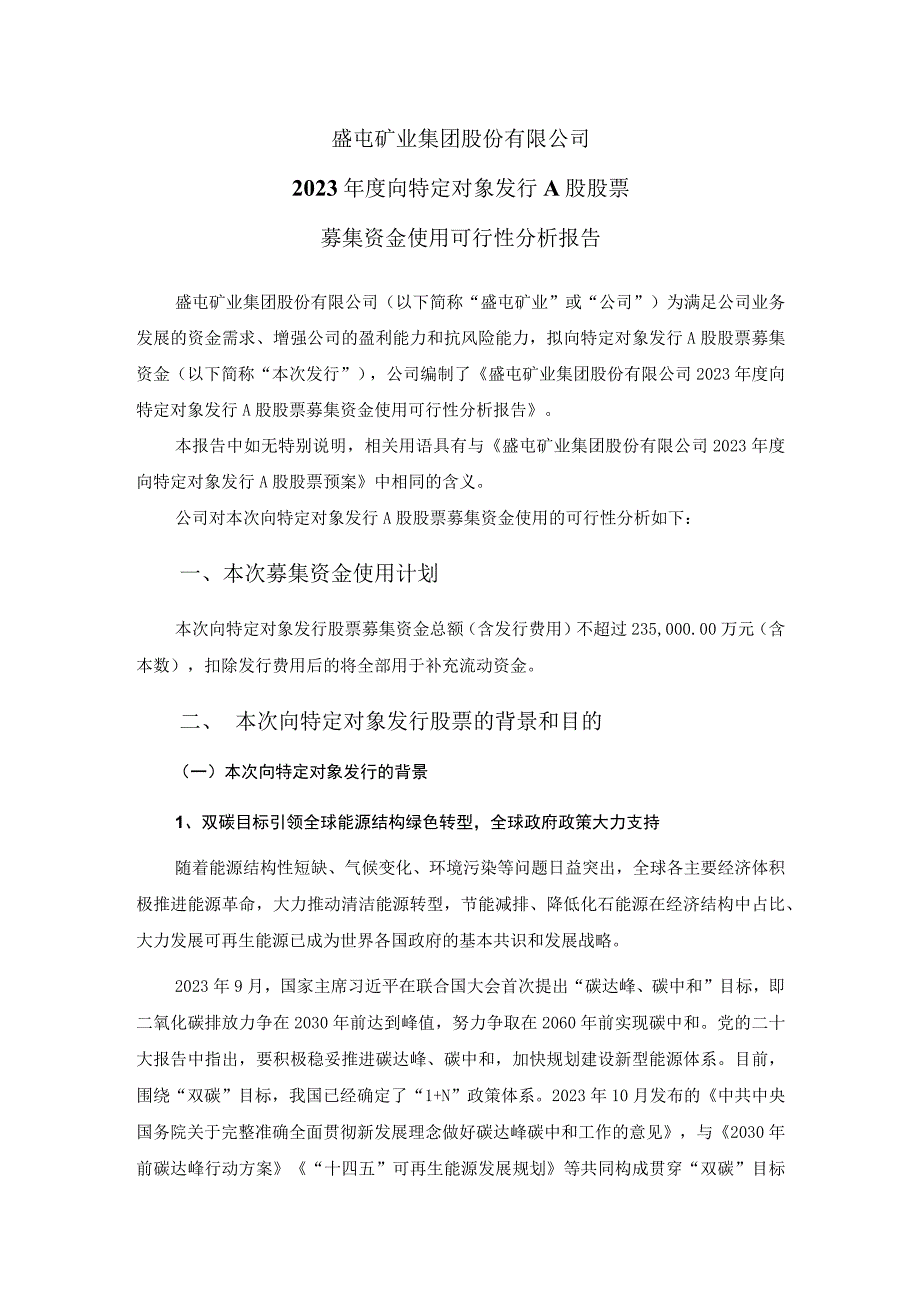 盛屯矿业集团股份有限公司

2023年度向特定对象发行A股股票

募集资金使用可行性分析报告

盛屯矿业集团股份有限公司（以下简称“盛屯矿业”或“公司”）为满足公司业务发展的资金需求、增强公司的盈利能力和抗风险能力，拟向特定对象发行A股股票募集资金（以下简称“本次发行”），公司编制了《盛屯矿业集团股份有限公司2023年度向特定对象发行A股股票募集资金使用可行性分析报告》。

本报告中如无特别说明，相关用语具有与《盛屯矿业集团股份有限公司2023年度向特定对象发行A股股票预案》中相同的含义。

公司对本次向特定对象发行A股股票募集资金使用的可行性分析如下：

一、本次募集资金使用计划

本次向特定对象发行股票募集资金总额（含发行费用）不超过235,000.00万元（含本数），扣除发行费用后的将全部用于补充流动资金。

二、 本次向特定对象发行股票的背景和目的

（一）本次向特定对象发行的背景

1、双碳目标引领全球能源结构绿色转型，全球政府政策大力支持

随着能源结构性短缺、气候变化、环境污染等问题日益突出，全球各主要经济体积极推进能源革命，大力推动清洁能源转型，节能减排、降低化石能源在经济结构中占比、大力发展可再生能源已成为世界各国政府的基本共识和发展战略。

2023年9月，国家主席习近平在联合国大会首次提出“碳达峰、碳中和”目标，即二氧化碳排放力争在2030年前达到峰值，努力争取在2060年前实现碳中和。党的二十大报告中指出，要积极稳妥推进碳达峰、碳中和，加快规划建设新型能源体系。目前，围绕“双碳”目标，我国已经确定了“1+N”政策体系。2023年10月发布的《中共中央国务院关于完整准确全面贯彻新发展理念做好碳达峰碳中和工作的意见》，与《2030年前碳达峰行动方案》《“十四五”可再生能源发展规划》等共同构成贯穿“双碳”目标